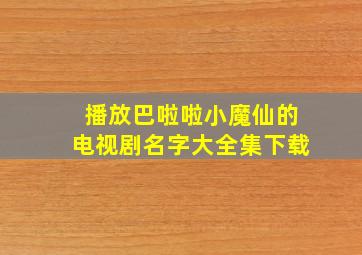 播放巴啦啦小魔仙的
电视剧名字大全集下载